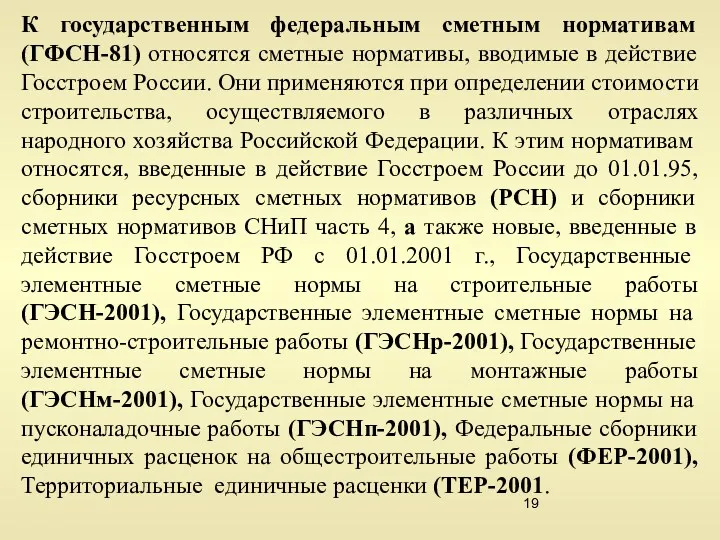 К государственным федеральным сметным нормативам (ГФСН-81) относятся сметные нормативы, вводимые в действие Госстроем России. Они применяются при определении стоимости строительства, осуществляемого в различных отраслях народного хозяйства Российской Федерации. К этим нормативам относятся, введенные в действие Госстроем России до 01.01.95, сборники ресурсных сметных нормативов (РСН) и сборники сметных нормативов СНиП часть 4, а также новые, введенные в действие Госстроем РФ с 01.01.2001 г., Государственные элементные сметные нормы на строительные работы (ГЭСН-2001), Государственные элементные сметные нормы на ремонтно-строительные работы (ГЭСНр-2001), Государственные элементные сметные нормы на монтажные работы (ГЭСНм-2001), Государственные элементные сметные нормы на пусконаладочные работы (ГЭСНп-2001), Федеральные сборники единичных расценок на общестроительные работы (ФЕР-2001), Территориальные единичные расценки (ТЕР-2001.

19